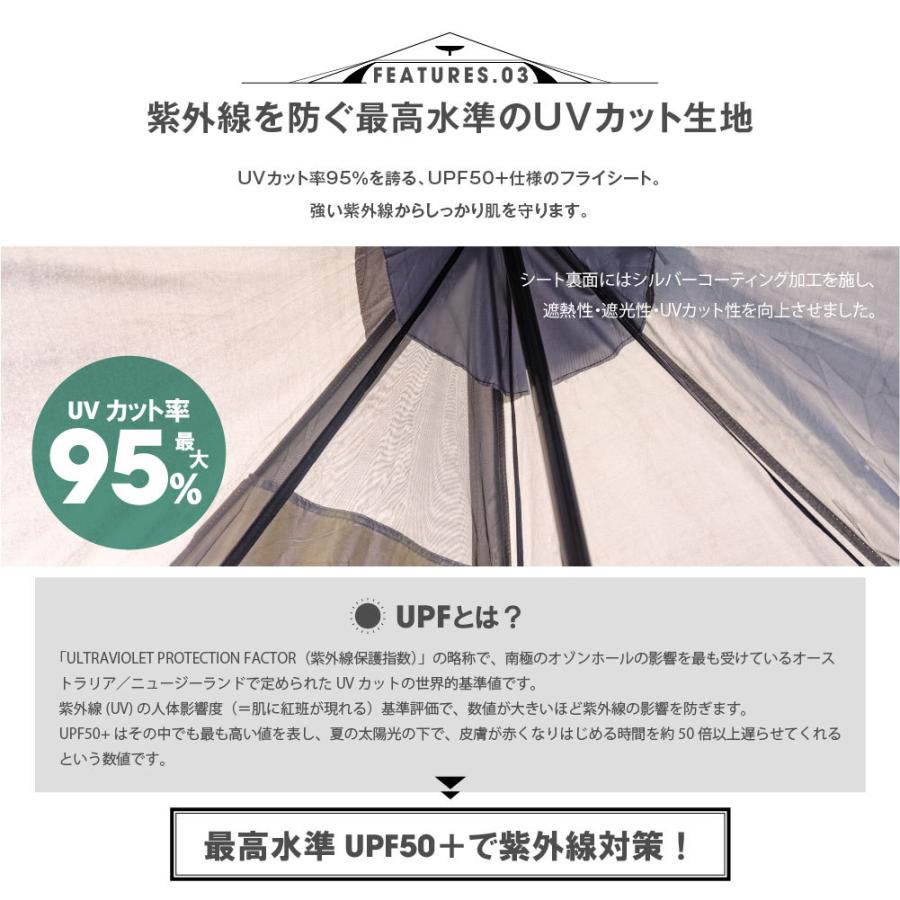 FEATURES.03

紫外線を防ぐ最高水準のUVカット生地

UVカット率95%を誇る、UPF50+仕様のフライシート。
強い紫外線からしっかり肌を守ります。

シート裏面にはシルバーコーティング加工を施し、
遮熱性・遮光性・UVカット性を向上させました。

UV カット率
95% 最大

UPFとは？

「ULTRAVIOLET PROTECTION FACTOR（紫外線保護指数）」の略称で、南極のオゾンホールの影響を最も受けているオーストラリア／ニュージーランドで定められた UV カットの世界的基準値です。
紫外線 (UV) の人体影響度（＝肌に紅斑が現れる）基準評価で、数値が大きいほど紫外線の影響を防ぎます。
UPF50+ はその中でも最も高い値を表し、夏の太陽光の下で、皮膚が赤くなりはじめる時間を約 50 倍以上遅らせてくれるという数値です。

最高水準 UPF50＋で紫外線対策！